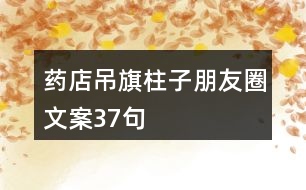 药店吊旗柱子朋友圈文案37句